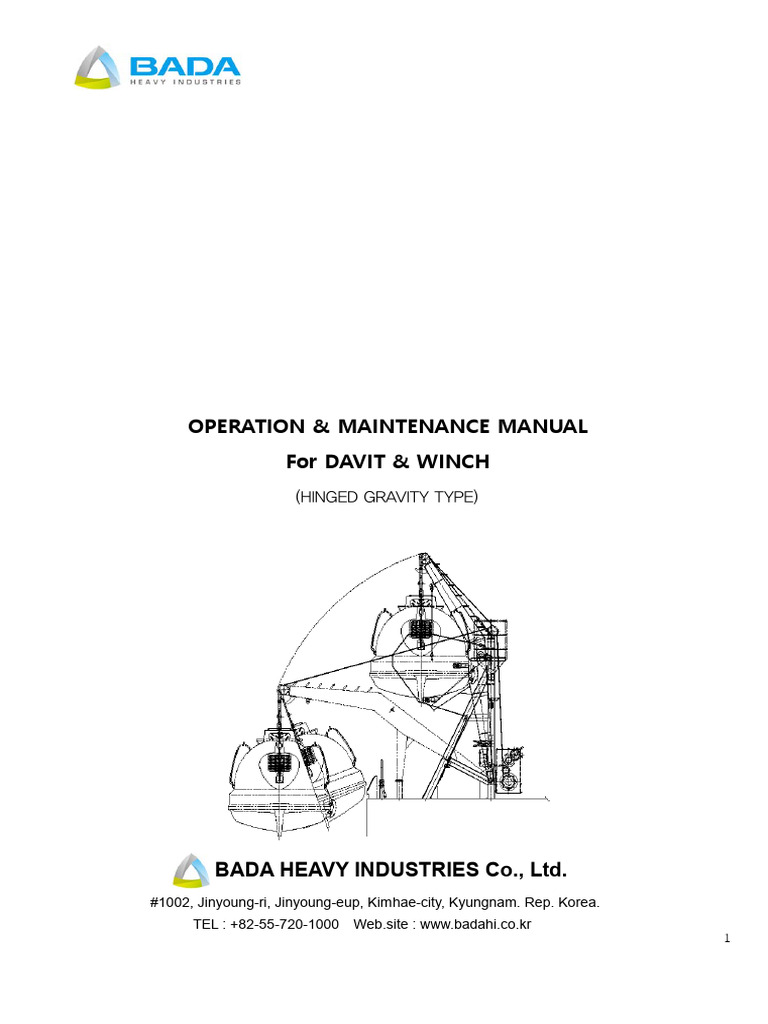 BADA
HEAVY INDUSTRIES

OPERATION & MAINTENANCE MANUAL
For DAVIT & WINCH
(HINGED GRAVITY TYPE)

BADA HEAVY INDUSTRIES Co., Ltd.
#1002, Jinyoung-ri, Jinyoung-eup, Kimhae-city, Kyungnam. Rep. Korea.
TEL : +82-55-720-1000 Web.site : www.badahi.co.kr

1